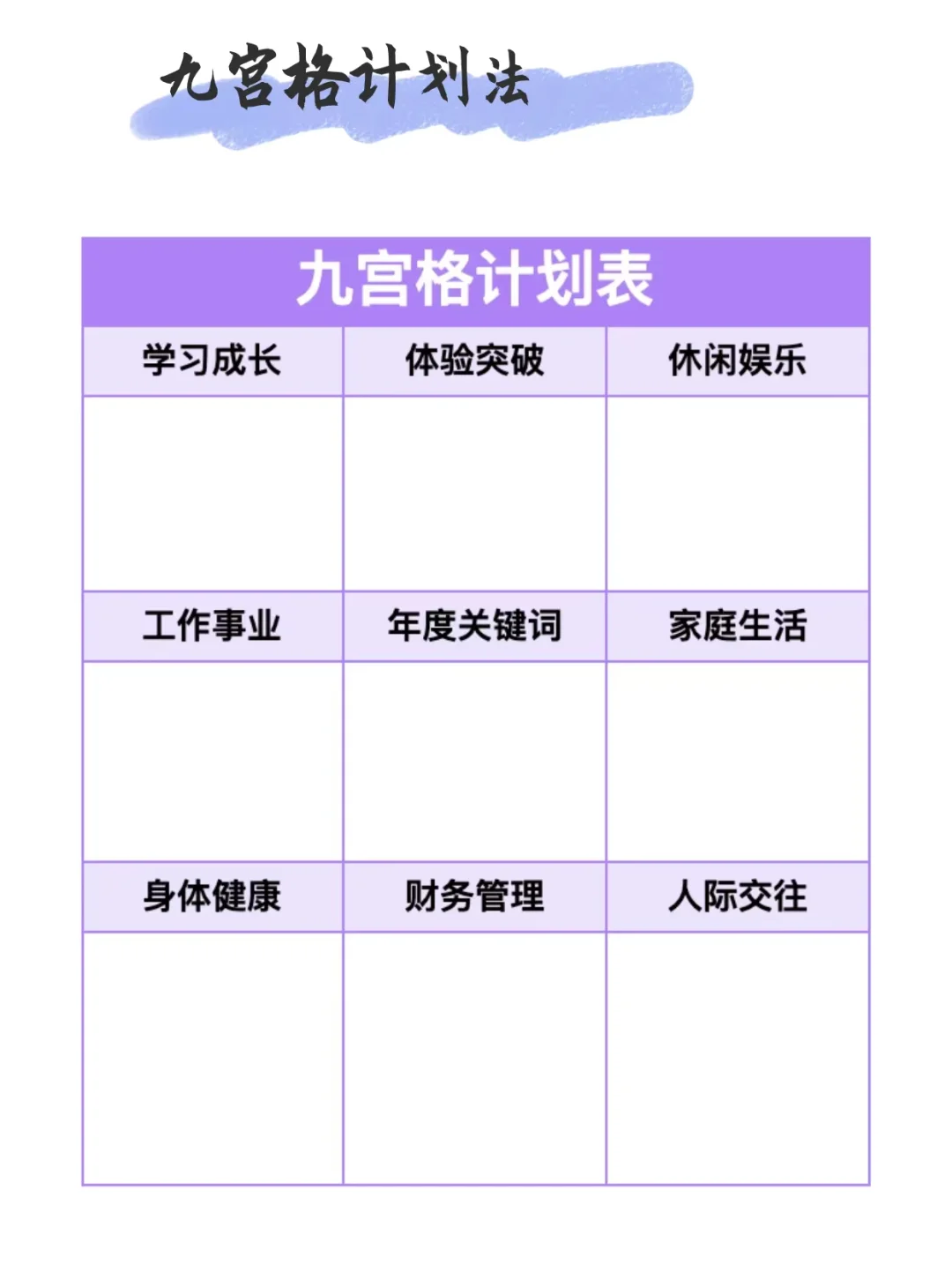 九宫格计划法

九宫格计划表

| 学习成长 | 体验突破 | 休闲娱乐 |
|---|---|---|
| | | |
| 工作事业 | 年度关键词 | 家庭生活 |
| | | |
| 身体健康 | 财务管理 | 人际交往 |
| | | |